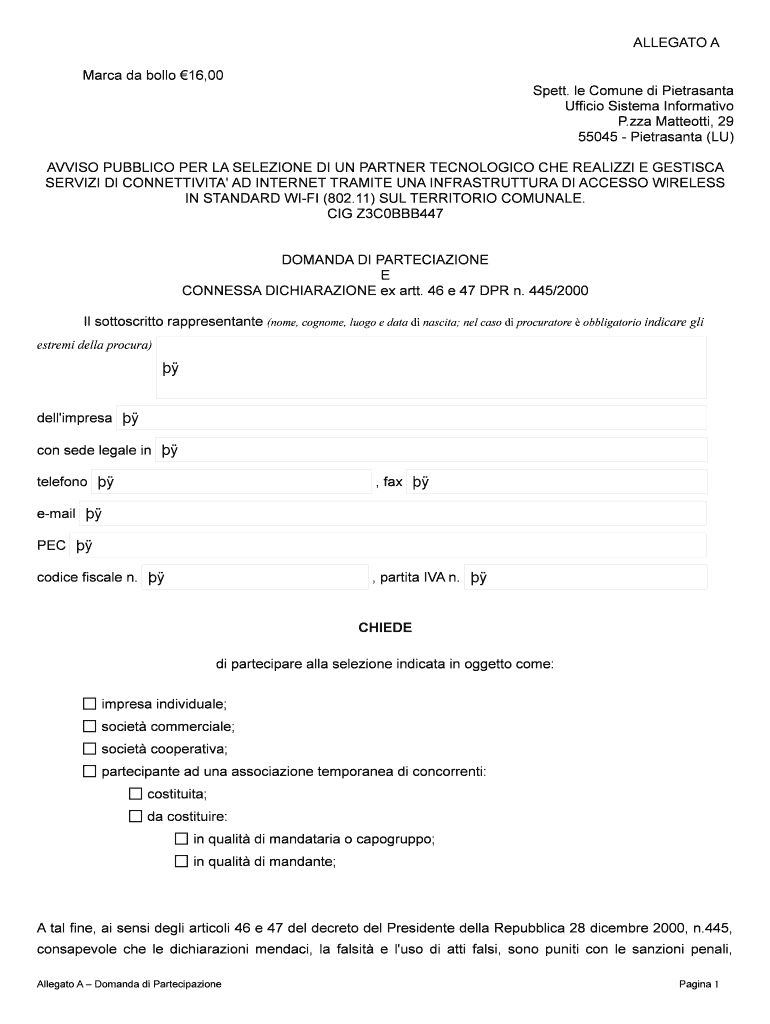 ALLEGATO A

Marca da bollo €16,00

Spett. le Comune di Pietrasanta
Ufficio Sistema Informativo
P.zza Matteotti, 29
55045 - Pietrasanta (LU)

AVVISO PUBBLICO PER LA SELEZIONE DI UN PARTNER TECNOLOGICO CHE REALIZZI E GESTISCA SERVIZI DI CONNETTIVITA' AD INTERNET TRAMITE UNA INFRASTRUTTURA DI ACCESSO WIRELESS IN STANDARD WI-FI (802.11) SUL TERRITORIO COMUNALE.
CIG Z3C0BBB447

DOMANDA DI PARTECIAZIONE
E
CONNESSA DICHIARAZIONE ex artt. 46 e 47 DPR n. 445/2000

Il sottoscritto rappresentante (nome, cognome, luogo e data di nascita; nel caso di procuratore è obbligatorio indicare gli estremi della procura)

þÿ

dell'impresa þÿ

con sede legale in þÿ

telefono þÿ , fax þÿ

e-mail þÿ

PEC þÿ

codice fiscale n. þÿ , partita IVA n. þÿ

CHIEDE

di partecipare alla selezione indicata in oggetto come:

☐ impresa individuale;
☐ società commerciale;
☐ società cooperativa;
☐ partecipante ad una associazione temporanea di concorrenti:
☐ costituita;
☐ da costituire:
☐ in qualità di mandataria o capogruppo;
☐ in qualità di mandante;

A tal fine, ai sensi degli articoli 46 e 47 del decreto del Presidente della Repubblica 28 dicembre 2000, n.445, consapevole che le dichiarazioni mendaci, la falsità e l'uso di atti falsi, sono puniti con le sanzioni penali,

Allegato A – Domanda di Partecipazione

Pagina 1